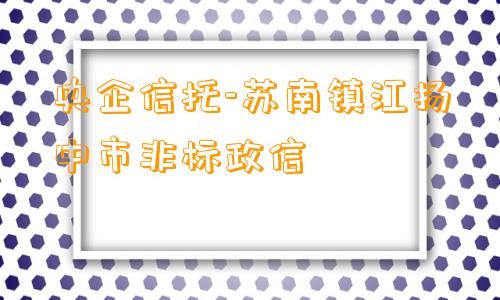 央企信托-苏南镇江扬中市非标政信